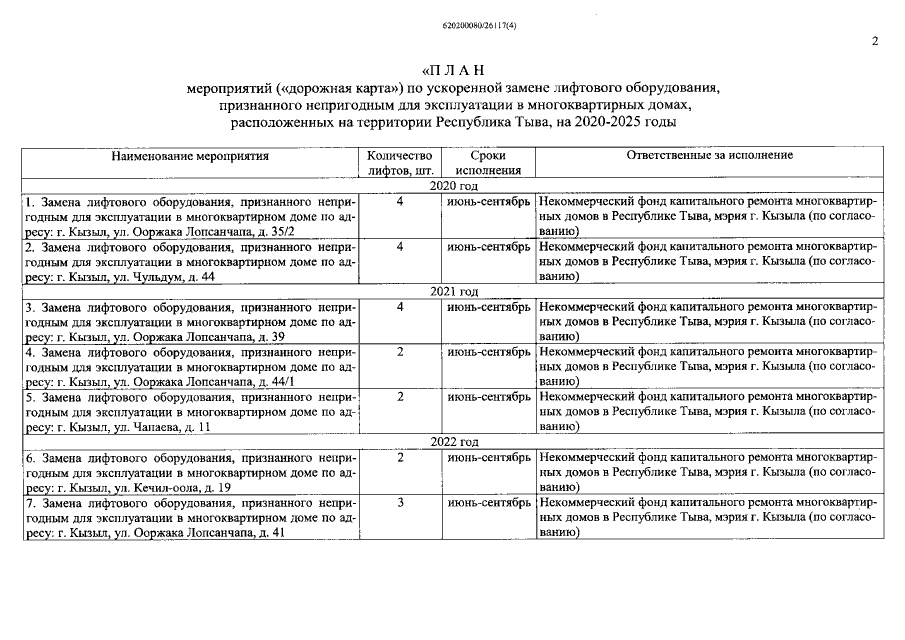 620200080/26117(4)

2

«П Л А Н
мероприятий («дорожная карта») по ускоренной замене лифтового оборудования, признанного непригодным для эксплуатации в многоквартирных домах, расположенных на территории Республика Тыва, на 2020-2025 годы

| Наименование мероприятия | Количество лифтов, шт. | Сроки исполнения | Ответственные за исполнение |
|---|---|---|---|
| 2020 год | | | |
| 1. Замена лифтового оборудования, признанного непригодным для эксплуатации в многоквартирном доме по адресу: г. Кызыл, ул. Ооржака Лопсанчапа, д. 35/2 | 4 | июнь-сентябрь | Некоммерческий фонд капитального ремонта многоквартирных домов в Республике Тыва, мэрия г. Кызыла (по согласованию) |
| 2. Замена лифтового оборудования, признанного непригодным для эксплуатации в многоквартирном доме по адресу: г. Кызыл, ул. Чульдум, д. 44 | 4 | июнь-сентябрь | Некоммерческий фонд капитального ремонта многоквартирных домов в Республике Тыва, мэрия г. Кызыла (по согласованию) |
| 2021 год | | | |
| 3. Замена лифтового оборудования, признанного непригодным для эксплуатации в многоквартирном доме по адресу: г. Кызыл, ул. Ооржака Лопсанчапа, д. 39 | 4 | июнь-сентябрь | Некоммерческий фонд капитального ремонта многоквартирных домов в Республике Тыва, мэрия г. Кызыла (по согласованию) |
| 4. Замена лифтового оборудования, признанного непригодным для эксплуатации в многоквартирном доме по адресу: г. Кызыл, ул. Ооржака Лопсанчапа, д. 44/1 | 2 | июнь-сентябрь | Некоммерческий фонд капитального ремонта многоквартирных домов в Республике Тыва, мэрия г. Кызыла (по согласованию) |
| 5. Замена лифтового оборудования, признанного непригодным для эксплуатации в многоквартирном доме по адресу: г. Кызыл, ул. Чапаева, д. 11 | 2 | июнь-сентябрь | Некоммерческий фонд капитального ремонта многоквартирных домов в Республике Тыва, мэрия г. Кызыла (по согласованию) |
| 2022 год | | | |
| 6. Замена лифтового оборудования, признанного непригодным для эксплуатации в многоквартирном доме по адресу: г. Кызыл, ул. Кечил-оола, д. 19 | 2 | июнь-сентябрь | Некоммерческий фонд капитального ремонта многоквартирных домов в Республике Тыва, мэрия г. Кызыла (по согласованию) |
| 7. Замена лифтового оборудования, признанного непригодным для эксплуатации в многоквартирном доме по адресу: г. Кызыл, ул. Ооржака Лопсанчапа, д. 41 | 3 | июнь-сентябрь | Некоммерческий фонд капитального ремонта многоквартирных домов в Республике Тыва, мэрия г. Кызыла (по согласованию) |